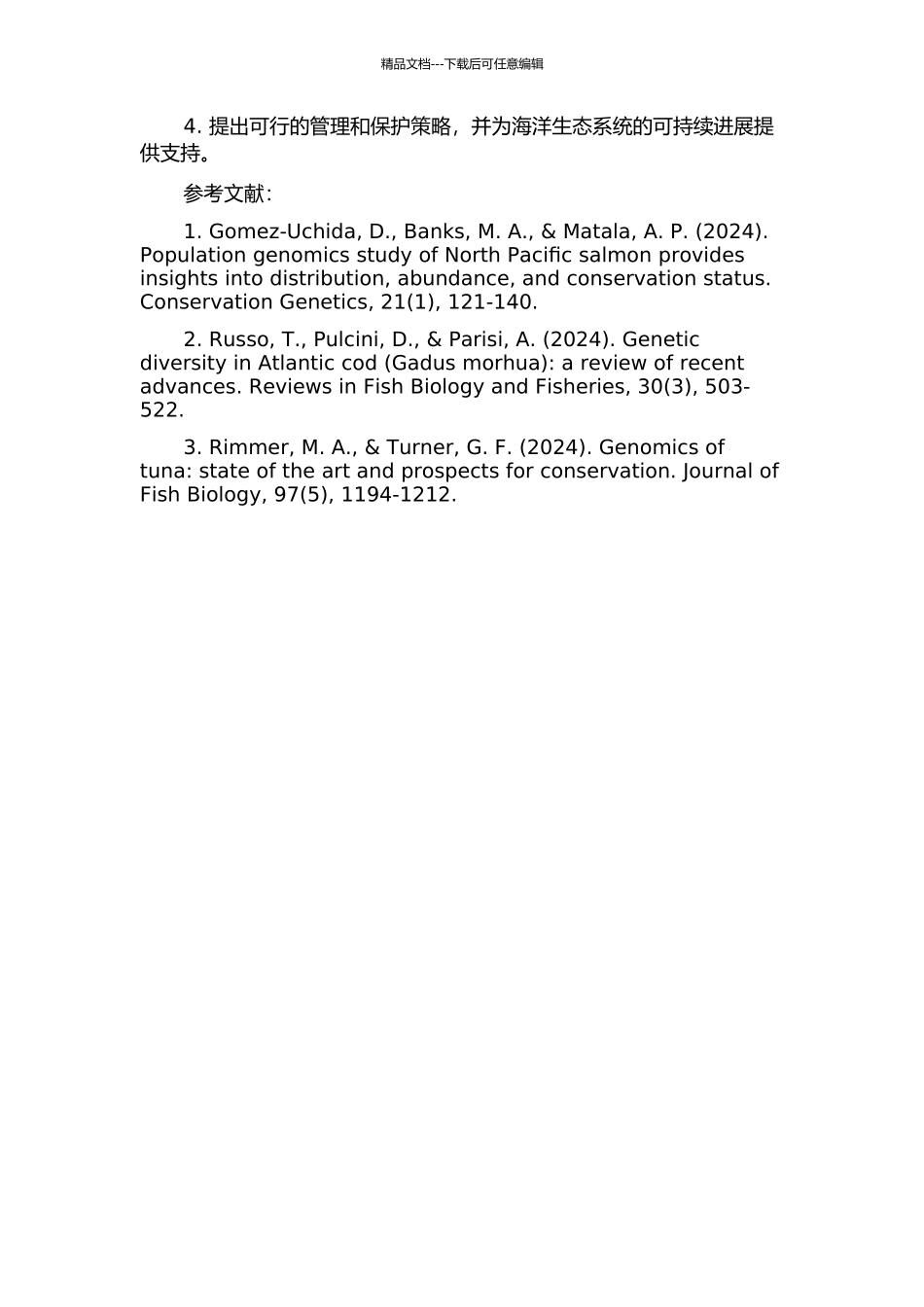 精品文档---下载后可任意编辑

4.提出可行的管理和保护策略，并为海洋生态系统的可持续进展提供支持。

参考文献：

1. Gomez-Uchida, D., Banks, M. A., & Matala, A. P. (2024). Population genomics study of North Pacific salmon provides insights into distribution, abundance, and conservation status. Conservation Genetics, 21(1), 121-140.

2. Russo, T., Pulcini, D., & Parisi, A. (2024). Genetic diversity in Atlantic cod (Gadus morhua): a review of recent advances. Reviews in Fish Biology and Fisheries, 30(3), 503-522.

3. Rimmer, M. A., & Turner, G. F. (2024). Genomics of tuna: state of the art and prospects for conservation. Journal of Fish Biology, 97(5), 1194-1212.